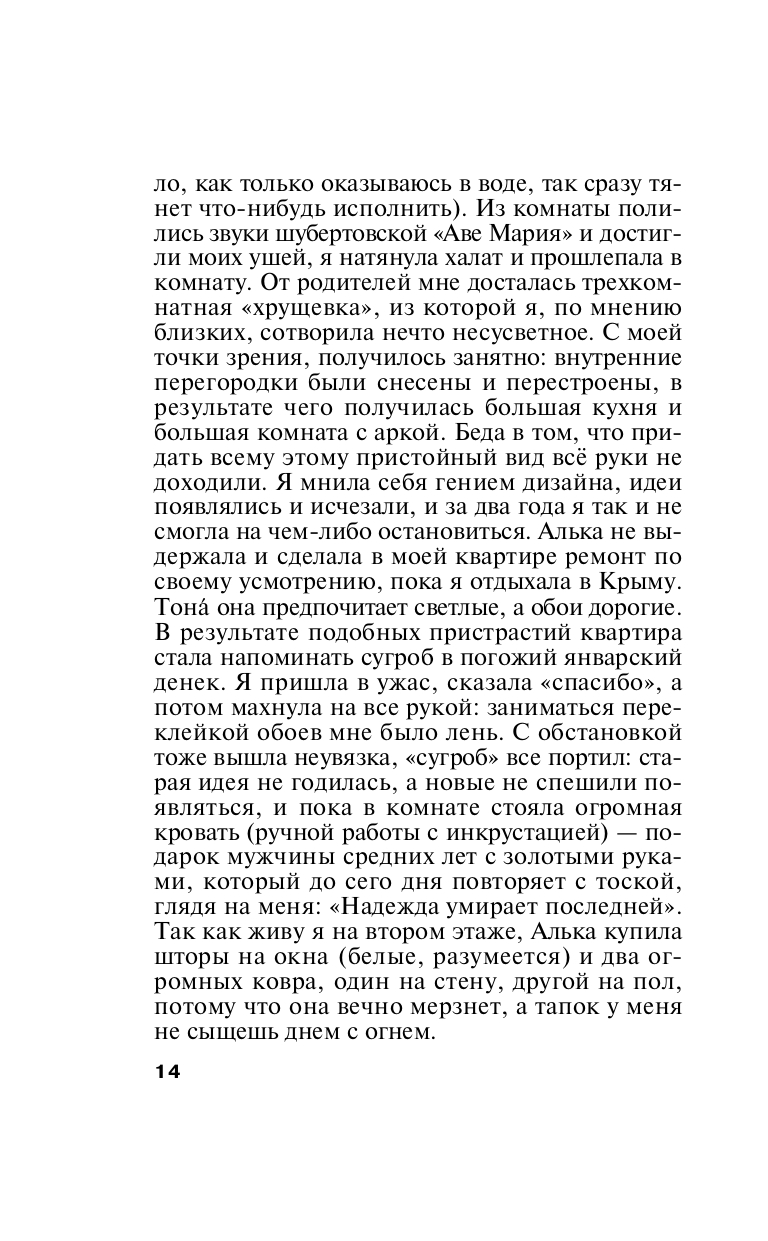 ло, как только оказываюсь в воде, так сразу тянет что-нибудь исполнить). Из комнаты полились звуки шубертовской «Аве Мария» и достигли моих ушей, я натянула халат и прошлепала в комнату. От родителей мне досталась трехкомнатная «хрущевка», из которой я, по мнению близких, сотворила нечто несусветное. С моей точки зрения, получилось занятно: внутренние перегородки были снесены и перестроены, в результате чего получилась большая кухня и большая комната с аркой. Беда в том, что придать всему этому пристойный вид всё руки не доходили. Я мнила себя гением дизайна, идеи появлялись и исчезали, и за два года я так и не смогла на чем-либо остановиться. Алька не выдержала и сделала в моей квартире ремонт по своему усмотрению, пока я отдыхала в Крыму. Тона́ она предпочитает светлые, а обои дорогие. В результате подобных пристрастий квартира стала напоминать сугроб в погожий январский денек. Я пришла в ужас, сказала «спасибо», а потом махнула на все рукой: заниматься переклейкой обоев мне было лень. С обстановкой тоже вышла неувязка, «сугроб» все портил: старая идея не годилась, а новые не спешили появляться, и пока в комнате стояла огромная кровать (ручной работы с инкрустацией) — подарок мужчины средних лет с золотыми руками, который до сего дня повторяет с тоской, глядя на меня: «Надежда умирает последней». Так как живу я на втором этаже, Алька купила шторы на окна (белые, разумеется) и два огромных ковра, один на стену, другой на пол, потому что она вечно мерзнет, а тапок у меня не сыщешь днем с огнем.

14